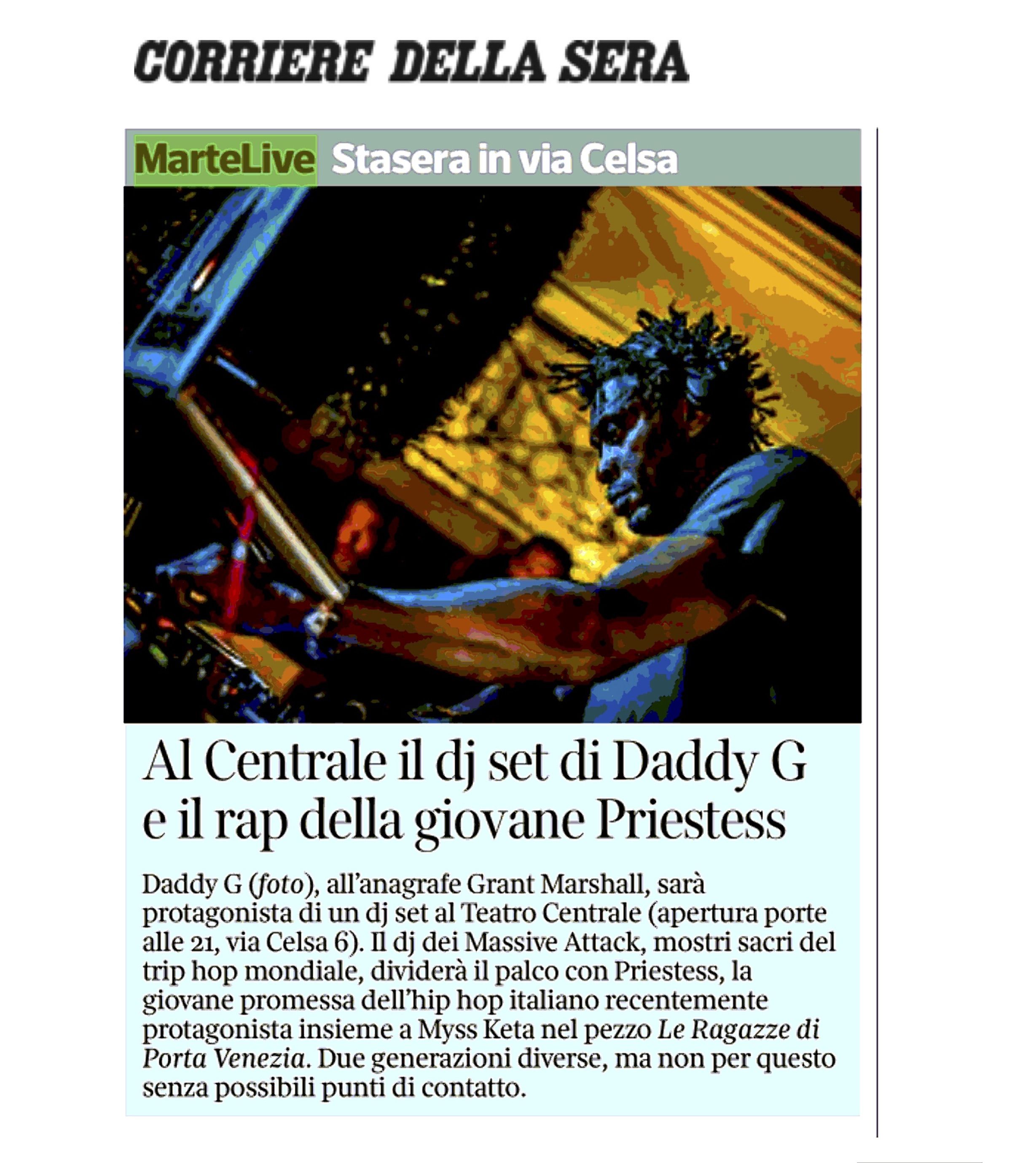 CORRIERE DELLA SERA

MarteLive Stasera in via Celsa

Al Centrale il dj set di Daddy G e il rap della giovane Priestess

Daddy G (foto), all'anagrafe Grant Marshall, sarà protagonista di un dj set al Teatro Centrale (apertura porte alle 21, via Celsa 6). Il dj dei Massive Attack, mostri sacri del trip hop mondiale, dividerà il palco con Priestess, la giovane promessa dell'hip hop italiano recentemente protagonista insieme a Myss Keta nel pezzo Le Ragazze di Porta Venezia. Due generazioni diverse, ma non per questo senza possibili punti di contatto.